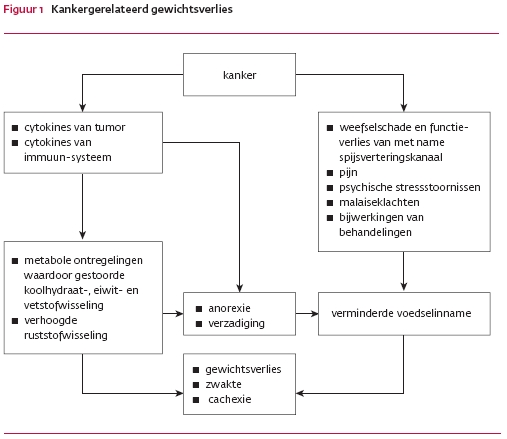 Figuur 1 Kankergerelateerd gewichtsverlies

kanker

■ cytokines van tumor
■ cytokines van immuun-systeem

■ weefselschade en functieverlies van met name spijsverteringskanaal
■ pijn
■ psychische stressstoornissen
■ malaiseklachten
■ bijwerkingen van behandelingen

■ metabole ontregelingen waardoor gestoorde koolhydraat-, eiwit- en vetstofwisseling
■ verhoogde ruststofwisseling

■ anorexie
■ verzadiging

verminderde voedselinname

■ gewichtsverlies
■ zwakte
■ cachexie